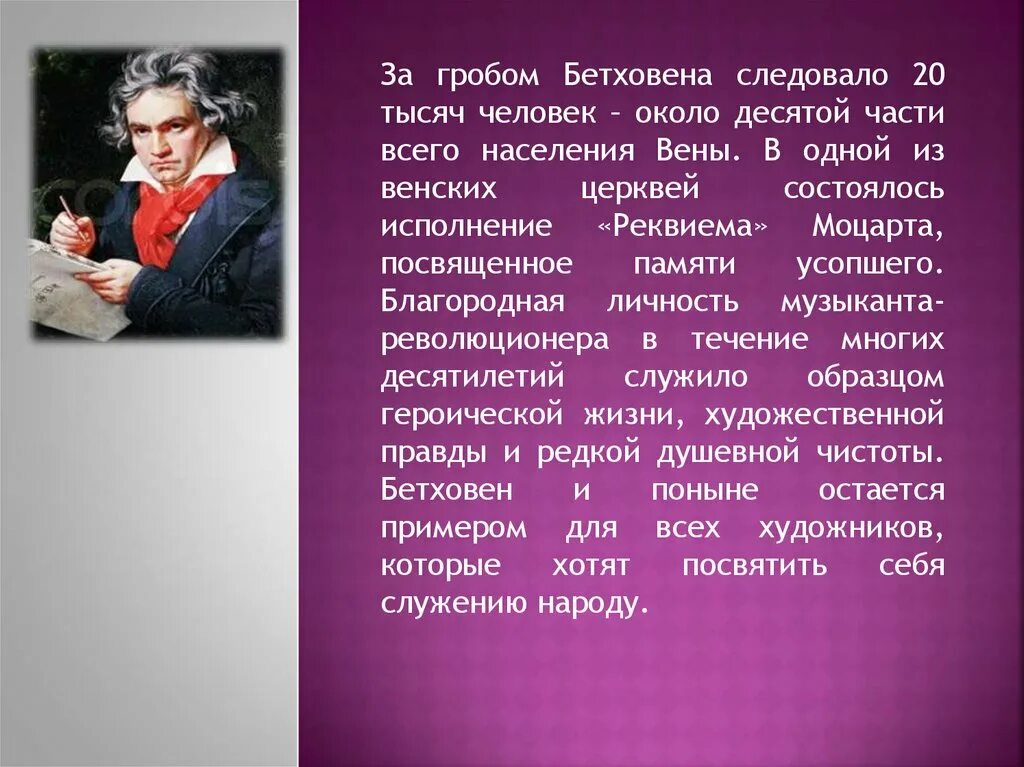 За гробом Бетховена следовало 20 тысяч человек – около десятой части всего населения Вены. В одной из венских церквей состоялось исполнение «Реквиема» Моцарта, посвященное памяти усопшего. Благородная личность музыканта-революционера в течение многих десятилетий служило образцом героической жизни, художественной правды и редкой душевной чистоты. Бетховен и поныне остается примером для всех художников, которые хотят посвятить себя служению народу.